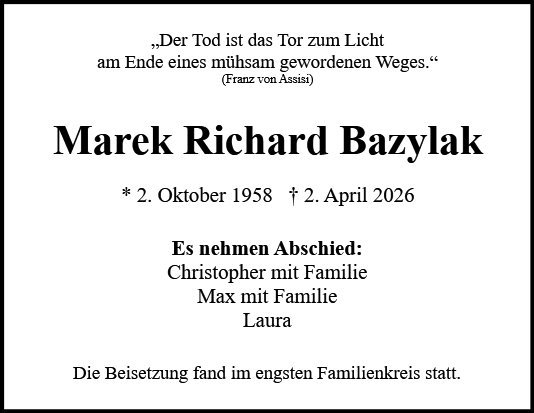 „Der Tod ist das Tor zum Licht
am Ende eines mühsam gewordenen Weges.“
(Franz von Assisi)

Marek Richard Bazylak

* 2. Oktober 1958   † 2. April 2026

Es nehmen Abschied:
Christopher mit Familie
Max mit Familie
Laura

Die Beisetzung fand im engsten Familienkreis statt.